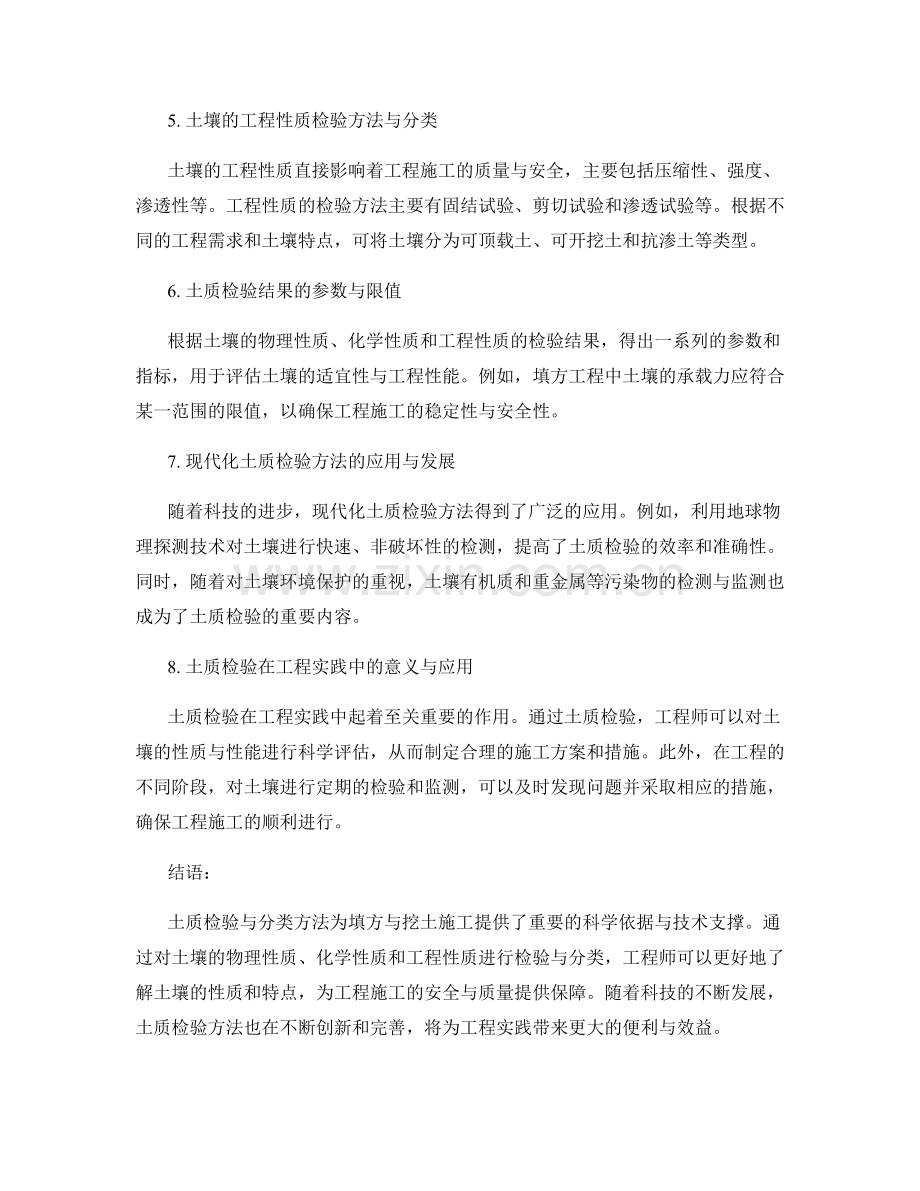 5.土壤的工程性质检验方法与分类

土壤的工程性质直接影响着工程施工的质量与安全，主要包括压缩性、强度、渗透性等。工程性质的检验方法主要有固结试验、剪切试验和渗透试验等。根据不同的工程需求和土壤特点，可将土壤分为可顶载土、可开挖土和抗渗土等类型。

6.土质检验结果的参数与限值

根据土壤的物理性质、化学性质和工程性质的检验结果，得出一系列的参数和指标，用于评估土壤的适宜性与工程性能。例如，填方工程中土壤的承载力应符合某一范围的限值，以确保工程施工的稳定性与安全性。

7.现代化土质检验方法的应用与发展

随着科技的进步，现代化土质检验方法得到了广泛的应用。例如，利用地球物理探测技术对土壤进行快速、非破坏性的检测，提高了土质检验的效率和准确性。同时，随着对土壤环境保护的重视，土壤有机质和重金属等污染物的检测与监测也成为了土质检验的重要内容。

8.土质检验在工程实践中的意义与应用

土质检验在工程实践中起着至关重要的作用。通过土质检验，工程师可以对土壤的性质与性能进行科学评估，从而制定合理的施工方案和措施。此外，在工程的不同阶段，对土壤进行定期的检验和监测，可以及时发现问题并采取相应的措施，确保工程施工的顺利进行。

结语：

土质检验与分类方法为填方与挖土施工提供了重要的科学依据与技术支撑。通过对土壤的物理性质、化学性质和工程性质进行检验与分类，工程师可以更好地了解土壤的性质和特点，为工程施工的安全与质量提供保障。随着科技的不断发展，土质检验方法也在不断创新和完善，将为工程实践带来更大的便利与效益。

www.zixin.com.cn